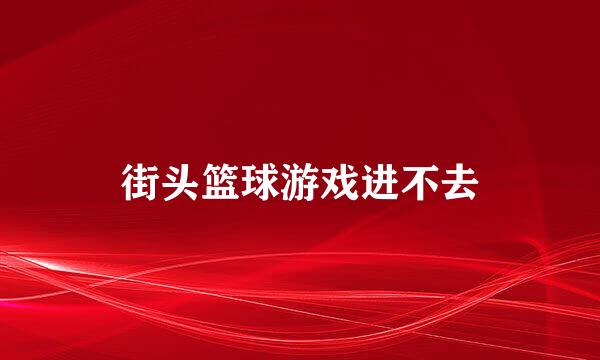 街头篮球游戏进不去